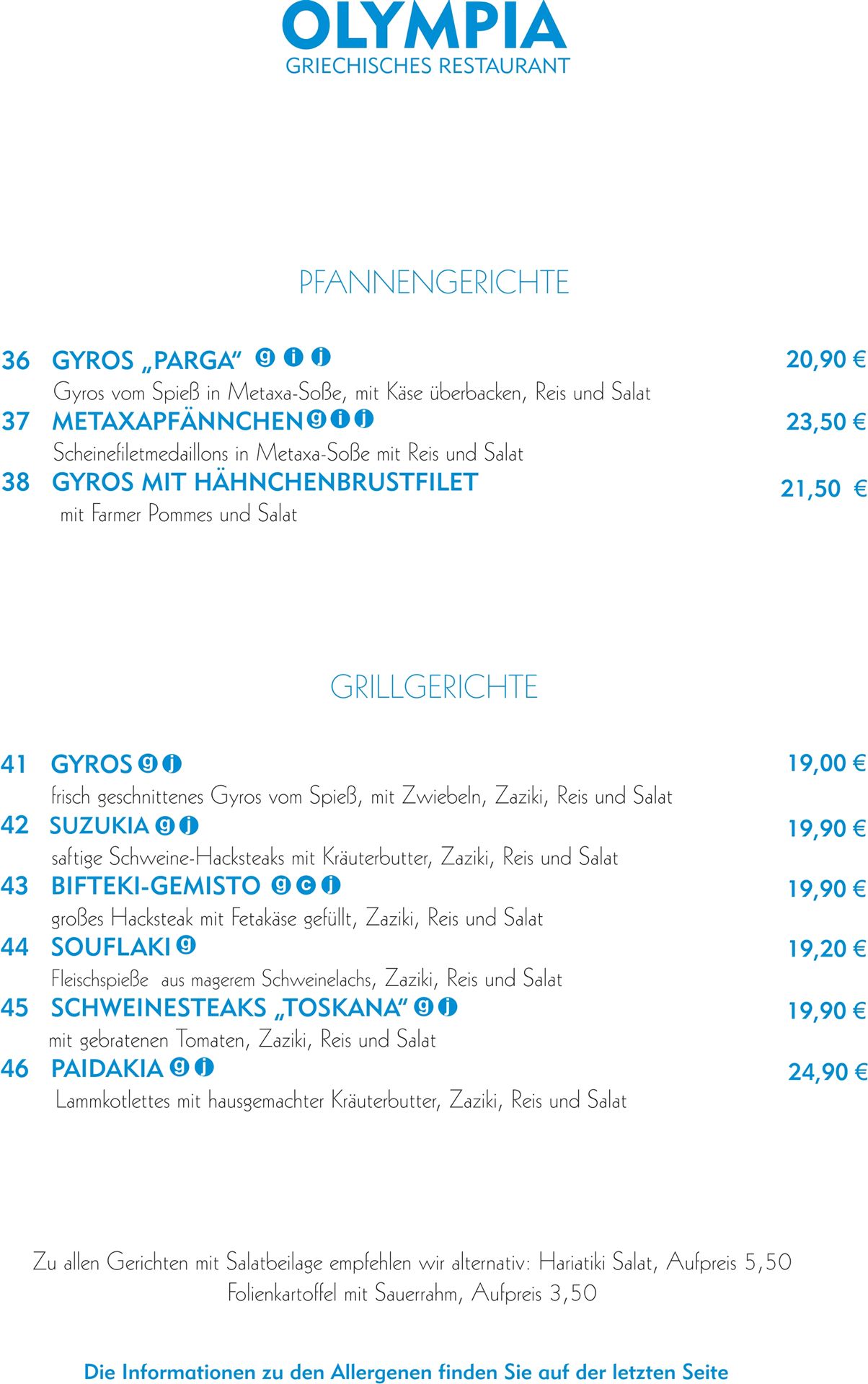 OLYMPIA
GRIECHISCHES RESTAURANT

PFANNENGERICHTE

36 GYROS „PARGA“ g i j
20,90 €
Gyros vom Spieß in Metaxa-Soße, mit Käse überbacken, Reis und Salat

37 METAXAPFÄNNCHEN g i j
23,50 €
Scheinefiletmedaillons in Metaxa-Soße mit Reis und Salat

38 GYROS MIT HÄHNCHENBRUSTFILET
21,50 €
mit Farmer Pommes und Salat

GRILLGERICHTE

41 GYROS g j
19,00 €
frisch geschnittenes Gyros vom Spieß, mit Zwiebeln, Zaziki, Reis und Salat

42 SUZUKIA g j
19,90 €
saftige Schweine-Hacksteaks mit Kräuterbutter, Zaziki, Reis und Salat

43 BIFTEKI-GEMISTO g c j
19,90 €
großes Hacksteak mit Fetakäse gefüllt, Zaziki, Reis und Salat

44 SOUFLAKI g
19,20 €
Fleischspieße aus magerem Schweinelachs, Zaziki, Reis und Salat

45 SCHWEINESTEAKS „TOSKANA“ g j
19,90 €
mit gebratenen Tomaten, Zaziki, Reis und Salat

46 PAIDAKIA g j
24,90 €
Lammkotlettes mit hausgemachter Kräuterbutter, Zaziki, Reis und Salat

Zu allen Gerichten mit Salatbeilage empfehlen wir alternativ: Hariatiki Salat, Aufpreis 5,50
Folienkartoffel mit Sauerrahm, Aufpreis 3,50

Die Informationen zu den Allergenen finden Sie auf der letzten Seite